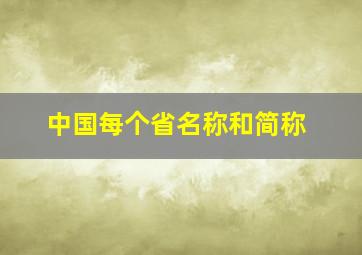 中国每个省名称和简称